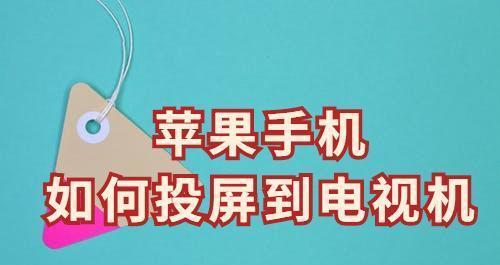 苹果手机
如何投屏到电视机